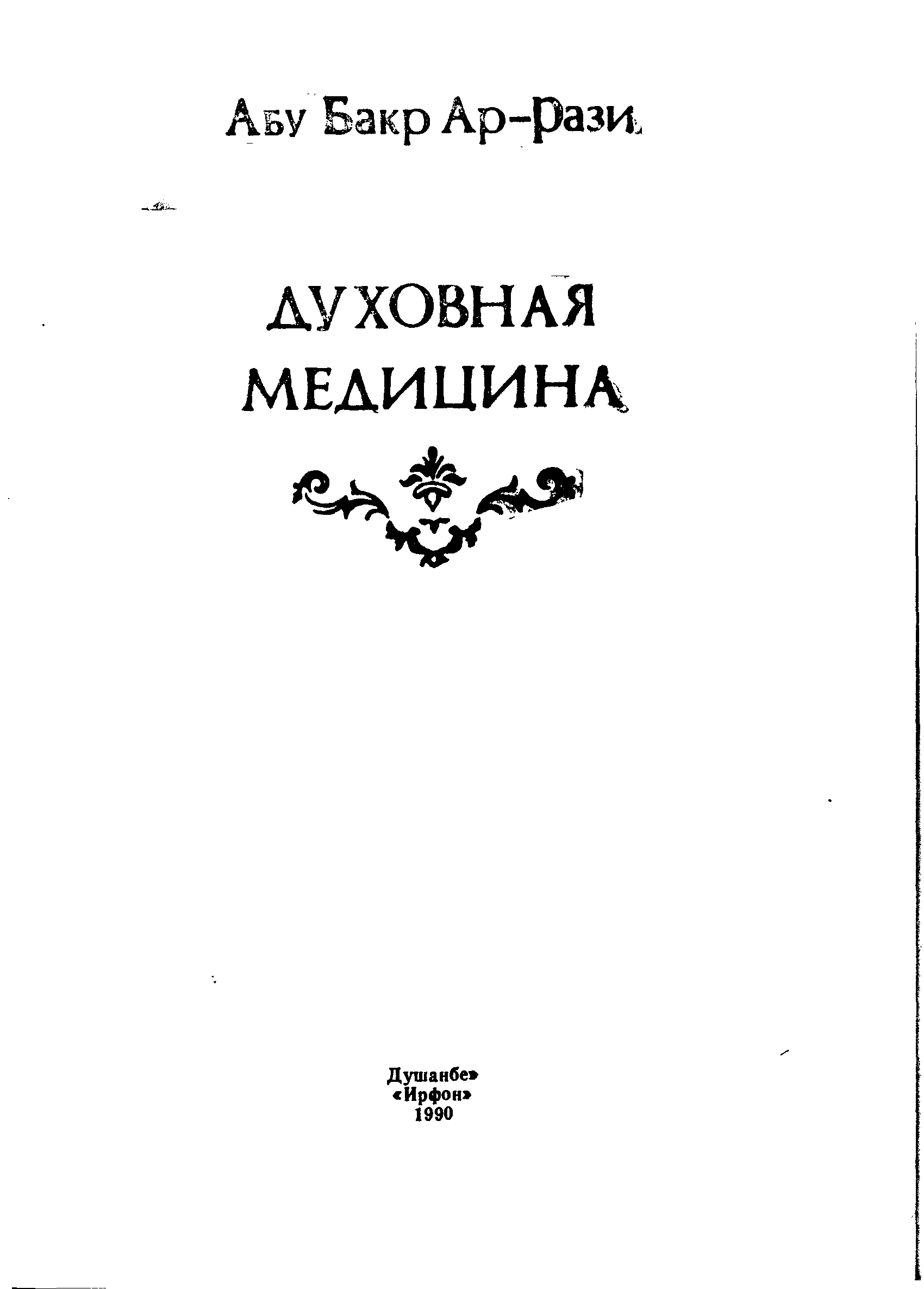 Абу Бакр Ар-Рази

ДУХОВНАЯ
МЕДИЦИНА

Душанбе»
«Ирфон»
1990